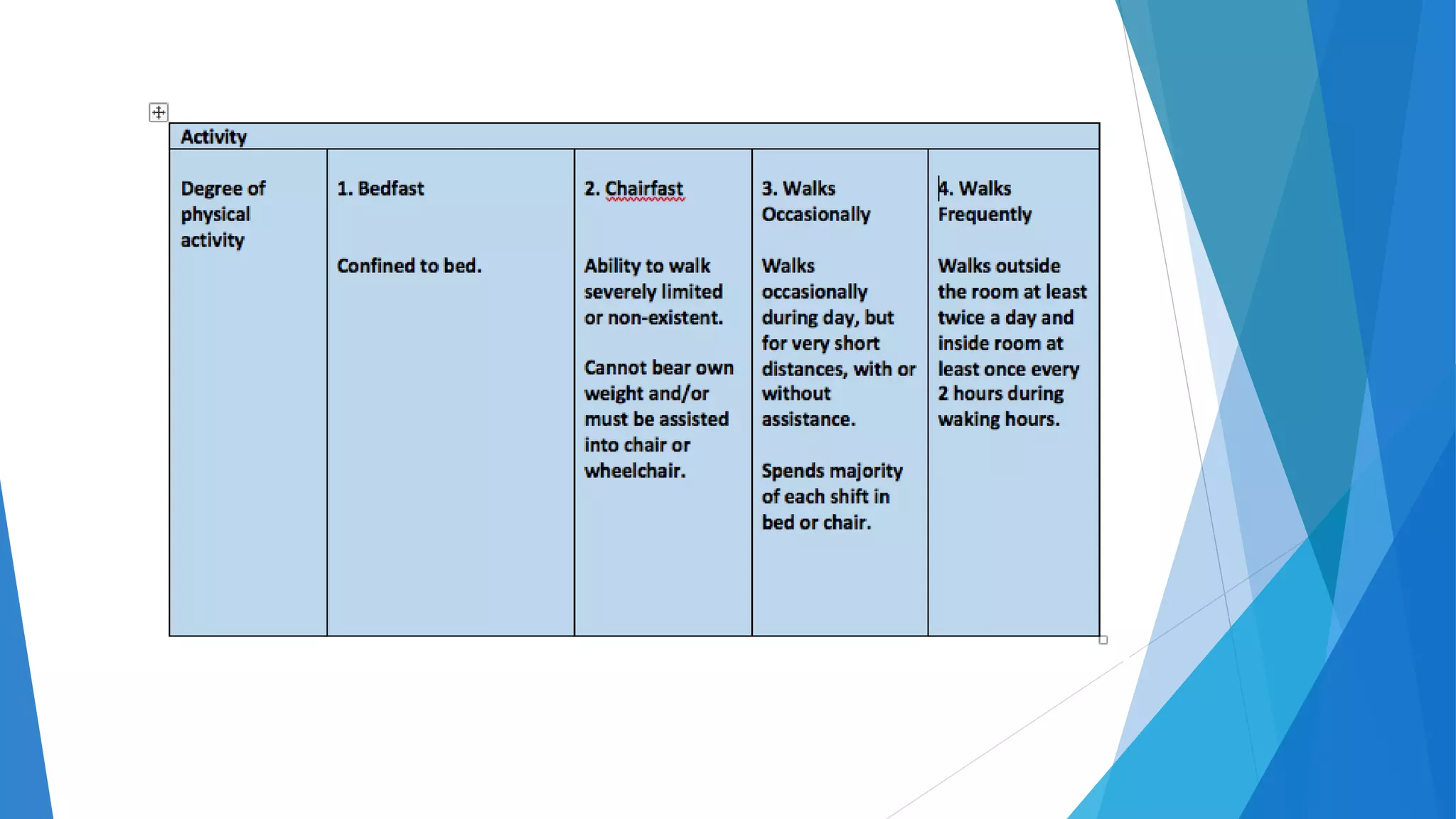 | Activity | | | | |
|---|---|---|---|---|
| Degree of physical activity | 1. Bedfast<br><br>Confined to bed. | 2. Chairfast<br><br>Ability to walk severely limited or non-existent.<br><br>Cannot bear own weight and/or must be assisted into chair or wheelchair. | 3. Walks Occasionally<br><br>Walks occasionally during day, but for very short distances, with or without assistance.<br><br>Spends majority of each shift in bed or chair. | 4. Walks Frequently<br><br>Walks outside the room at least twice a day and inside room at least once every 2 hours during waking hours. |